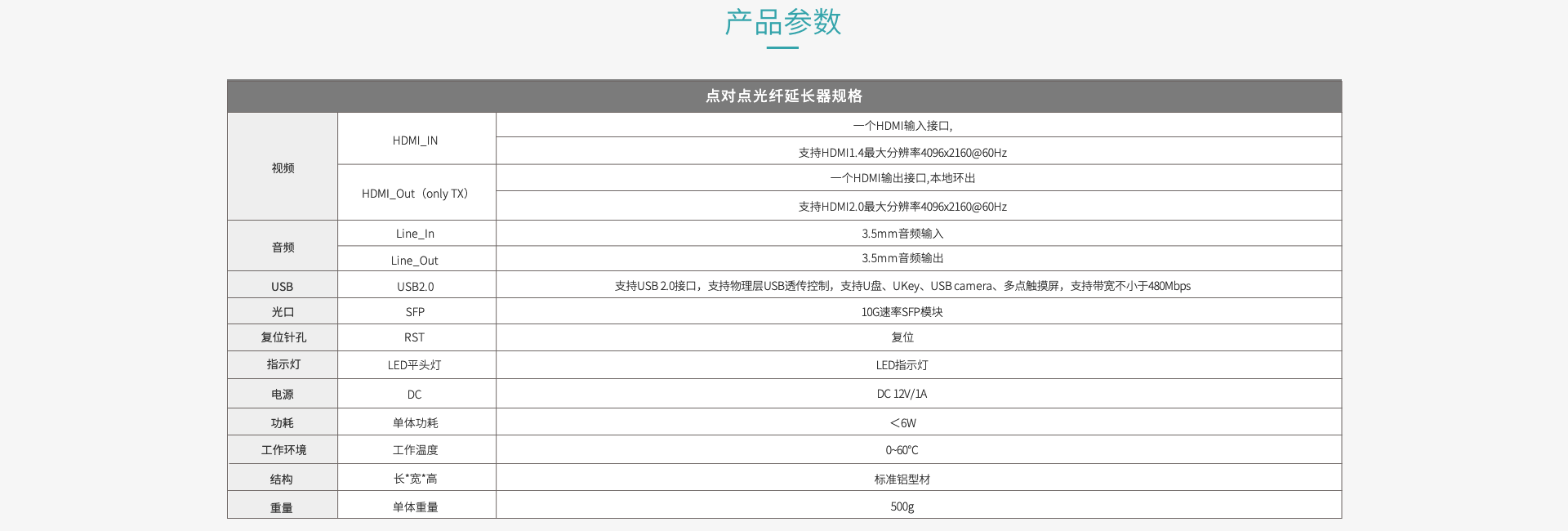 产品参数

| 点对点光纤延长器规格 | | |
|---|---|---|
| 视频 | HDMI_IN | 一个HDMI输入接口, |
| | | 支持HDMI1.4最大分辨率4096x2160@60Hz |
| | HDMI_Out（only TX） | 一个HDMI输出接口,本地环出 |
| | | 支持HDMI2.0最大分辨率4096x2160@60Hz |
| 音频 | Line_In | 3.5mm音频输入 |
| | Line_Out | 3.5mm音频输出 |
| USB | USB2.0 | 支持USB 2.0接口，支持物理层USB透传控制，支持U盘、UKey、USB camera、多点触摸屏，支持带宽不小于480Mbps |
| 光口 | SFP | 10G速率SFP模块 |
| 复位针孔 | RST | 复位 |
| 指示灯 | LED平头灯 | LED指示灯 |
| 电源 | DC | DC 12V/1A |
| 功耗 | 单体功耗 | ＜6W |
| 工作环境 | 工作温度 | 0~60°C |
| 结构 | 长*宽*高 | 标准铝型材 |
| 重量 | 单体重量 | 500g |